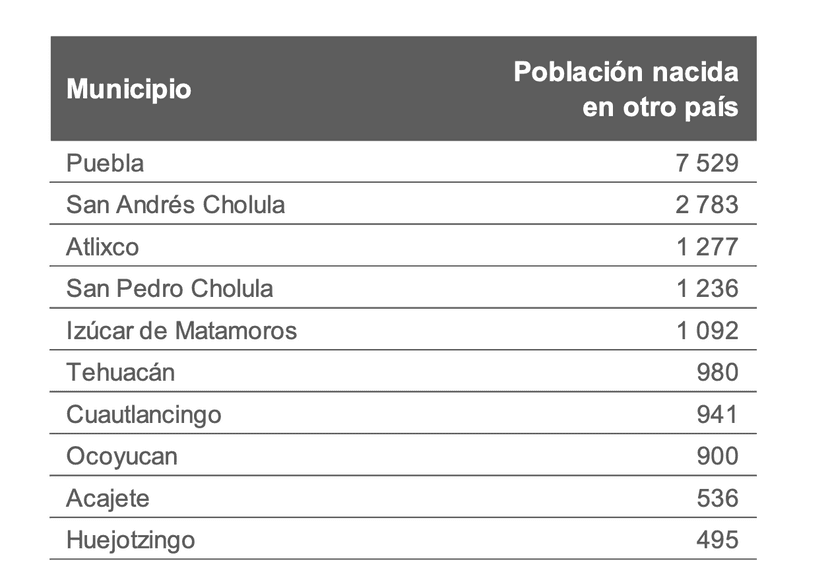 | Municipio | Población nacida en otro país |
|---|---|
| Puebla | 7 529 |
| San Andrés Cholula | 2 783 |
| Atlixco | 1 277 |
| San Pedro Cholula | 1 236 |
| Izúcar de Matamoros | 1 092 |
| Tehuacán | 980 |
| Cuautlancingo | 941 |
| Ocoyucan | 900 |
| Acajete | 536 |
| Huejotzingo | 495 |